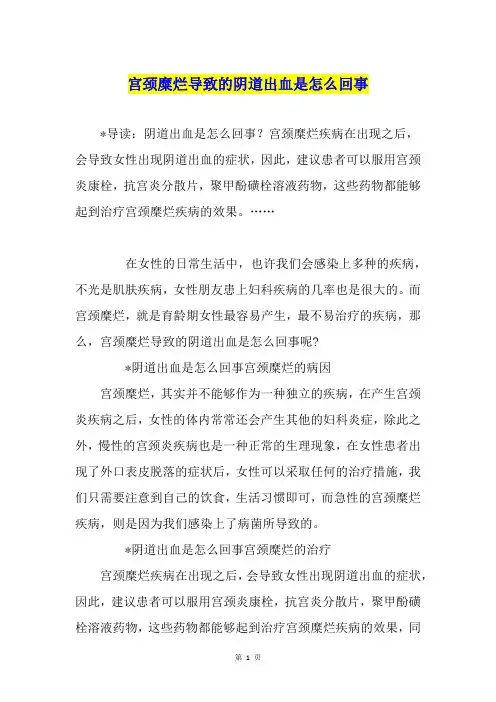 宫颈糜烂导致的阴道出血是怎么回事

*导读：阴道出血是怎么回事？宫颈糜烂疾病在出现之后，会导致女性出现阴道出血的症状，因此，建议患者可以服用宫颈炎康栓，抗宫炎分散片，聚甲酚磺栓溶液药物，这些药物都能够起到治疗宫颈糜烂疾病的效果。……

在女性的日常生活中，也许我们会感染上多种的疾病，不光是肌肤疾病，女性朋友患上妇科疾病的几率也是很大的。而宫颈糜烂，就是育龄期女性最容易产生，最不易治疗的疾病，那么，宫颈糜烂导致的阴道出血是怎么回事呢?

*阴道出血是怎么回事宫颈糜烂的病因

宫颈糜烂，其实并不能够作为一种独立的疾病，在产生宫颈炎疾病之后，女性的体内常常还会产生其他的妇科炎症，除此之外，慢性的宫颈炎疾病也是一种正常的生理现象，在女性患者出现了外口表皮脱落的症状后，女性可以采取任何的治疗措施，我们只需要注意到自己的饮食，生活习惯即可，而急性的宫颈糜烂疾病，则是因为我们感染上了病菌所导致的。

*阴道出血是怎么回事宫颈糜烂的治疗

宫颈糜烂疾病在出现之后，会导致女性出现阴道出血的症状，因此，建议患者可以服用宫颈炎康栓，抗宫炎分散片，聚甲酚磺栓溶液药物，这些药物都能够起到治疗宫颈糜烂疾病的效果，同

第 1 页